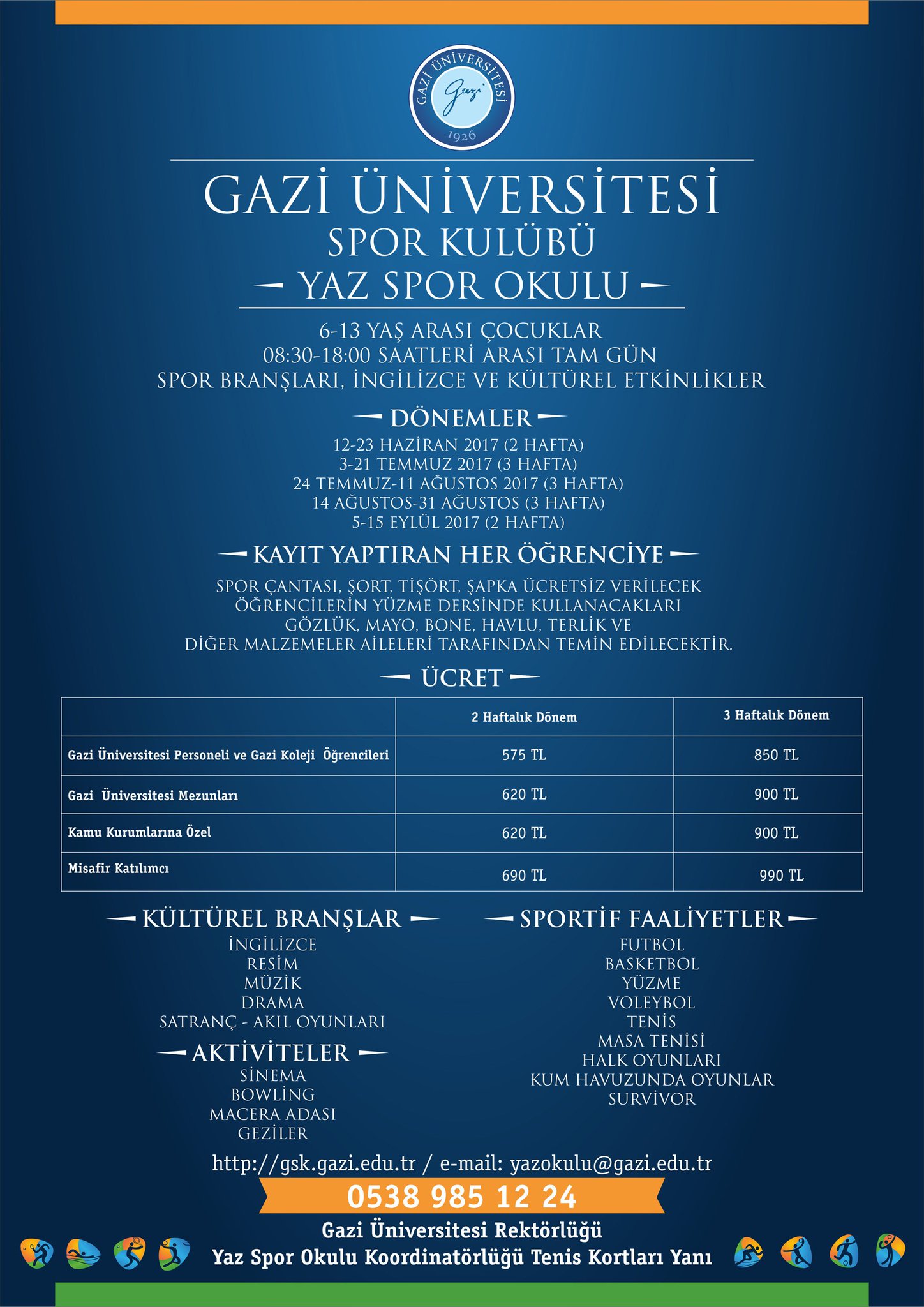 GAZİ ÜNİVERSİTESİ
Gazi
1926

GAZİ ÜNİVERSİTESİ
SPOR KULÜBÜ
YAZ SPOR OKULU

6-13 YAŞ ARASI ÇOCUKLAR
08:30-18:00 SAATLERİ ARASI TAM GÜN
SPOR BRANŞLARI, İNGİLİZCE VE KÜLTÜREL ETKİNLİKLER

DÖNEMLER
12-23 HAZİRAN 2017 (2 HAFTA)
3-21 TEMMUZ 2017 (3 HAFTA)
24 TEMMUZ-11 AĞUSTOS 2017 (3 HAFTA)
14 AĞUSTOS-31 AĞUSTOS (3 HAFTA)
5-15 EYLÜL 2017 (2 HAFTA)

KAYIT YAPTIRAN HER ÖĞRENCİYE
SPOR ÇANTASI, ŞORT, TİŞÖRT, ŞAPKA ÜCRETSİZ VERİLECEK
ÖĞRENCİLERİN YÜZME DERSİNDE KULLANACAKLARI
GÖZLÜK, MAYO, BONE, HAVLU, TERLİK VE
DİĞER MALZEMELER AİLELERİ TARAFINDAN TEMİN EDİLECEKTİR.

ÜCRET

| | 2 Haftalık Dönem | 3 Haftalık Dönem |
|---|---|---|
| Gazi Üniversitesi Personeli ve Gazi Koleji Öğrencileri | 575 TL | 850 TL |
| Gazi Üniversitesi Mezunları | 620 TL | 900 TL |
| Kamu Kurumlarına Özel | 620 TL | 900 TL |
| Misafir Katılımcı | 690 TL | 990 TL |

KÜLTÜREL BRANŞLAR
İNGİLİZCE
RESİM
MÜZİK
DRAMA
SATRANÇ - AKIL OYUNLARI

AKTİVİTELER
SİNEMA
BOWLİNG
MACERA ADASI
GEZİLER

SPORTİF FAALİYETLER
FUTBOL
BASKETBOL
YÜZME
VOLEYBOL
TENİS
MASA TENİSİ
HALK OYUNLARI
KUM HAVUZUNDA OYUNLAR
SURVİVOR

http://gsk.gazi.edu.tr / e-mail: yazokulu@gazi.edu.tr
0538 985 12 24
Gazi Üniversitesi Rektörlüğü
Yaz Spor Okulu Koordinatörlüğü Tenis Kortları Yanı